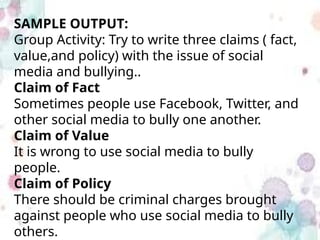 SAMPLE OUTPUT:
Group Activity: Try to write three claims ( fact, value,and policy) with the issue of social media and bullying..
Claim of Fact
Sometimes people use Facebook, Twitter, and other social media to bully one another.
Claim of Value
It is wrong to use social media to bully people.
Claim of Policy
There should be criminal charges brought against people who use social media to bully others.